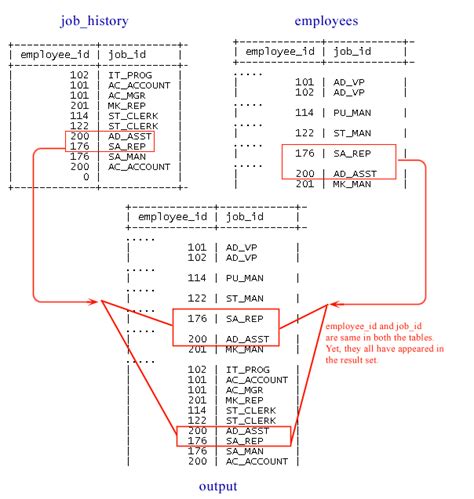 job_history

| employee_id | job_id |
|---|---|
| 102 | IT_PROG |
| 101 | AC_ACCOUNT |
| 101 | AC_MGR |
| 201 | MK_REP |
| 114 | ST_CLERK |
| 122 | ST_CLERK |
| 200 | AD_ASST |
| 176 | SA_REP |
| 176 | SA_MAN |
| 200 | AC_ACCOUNT |
| 0 | |

employees

| employee_id | job_id |
|---|---|
| ..... | |
| 101 | AD_VP |
| 102 | AD_VP |
| ..... | |
| 114 | PU_MAN |
| ..... | |
| 122 | ST_MAN |
| ..... | |
| 176 | SA_REP |
| ..... | |
| 200 | AD_ASST |
| 201 | MK_MAN |

| employee_id | job_id |
|---|---|
| ..... | |
| 101 | AD_VP |
| 102 | AD_VP |
| ..... | |
| 114 | PU_MAN |
| ..... | |
| 122 | ST_MAN |
| ..... | |
| 176 | SA_REP |
| ..... | |
| 200 | AD_ASST |
| 201 | MK_MAN |
| ..... | |
| 102 | IT_PROG |
| 101 | AC_ACCOUNT |
| 101 | AC_MGR |
| 201 | MK_REP |
| 114 | ST_CLERK |
| 122 | ST_CLERK |
| 200 | AD_ASST |
| 176 | SA_REP |
| 176 | SA_MAN |
| 200 | AC_ACCOUNT |

employee_id and job_id are same in both the tables. Yet, they all have appeared in the result set.

output